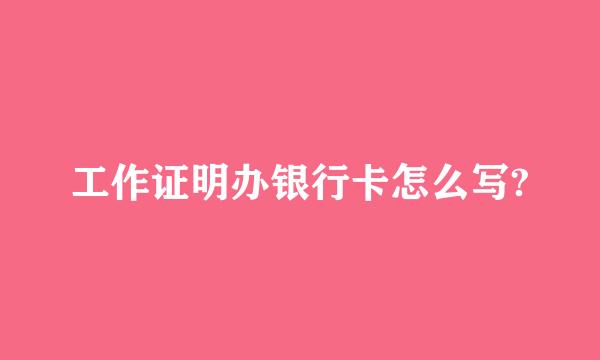 工作证明办银行卡怎么写?